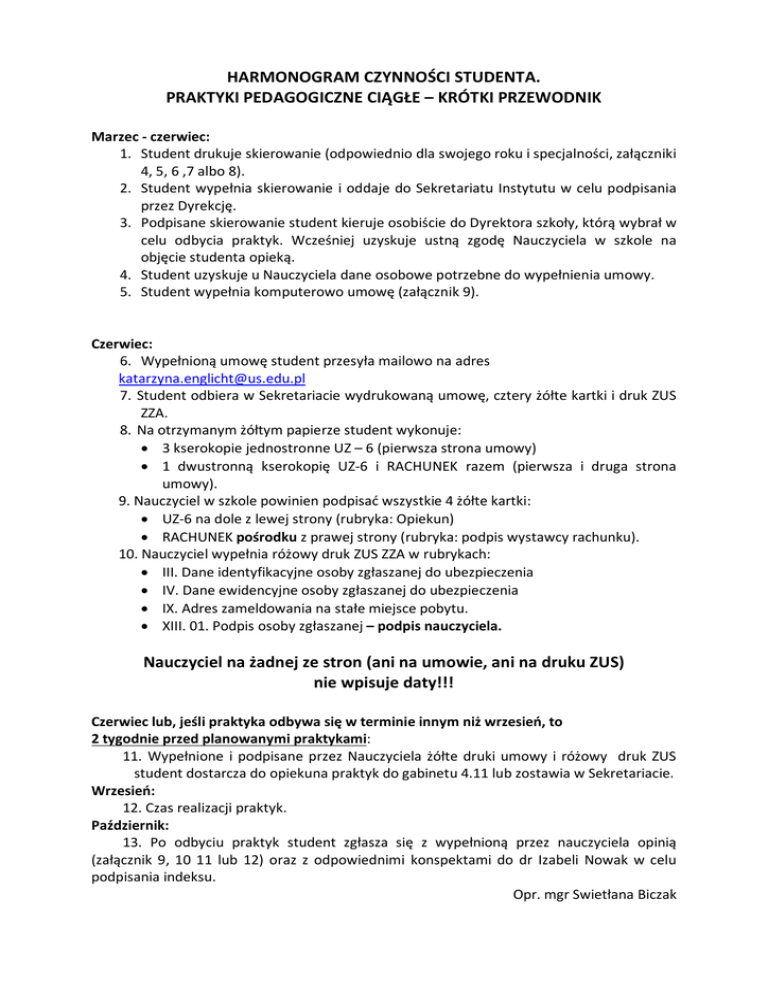 HARMONOGRAM CZYNNOŚCI STUDENTA.
PRAKTYKI PEDAGOGICZNE CIĄGŁE – KRÓTKI PRZEWODNIK

Marzec - czerwiec:
1. Student drukuje skierowanie (odpowiednio dla swojego roku i specjalności, załączniki 4, 5, 6 ,7 albo 8).
2. Student wypełnia skierowanie i oddaje do Sekretariatu Instytutu w celu podpisania przez Dyrekcję.
3. Podpisane skierowanie student kieruje osobiście do Dyrektora szkoły, którą wybrał w celu odbycia praktyk. Wcześniej uzyskuje ustną zgodę Nauczyciela w szkole na objęcie studenta opieką.
4. Student uzyskuje u Nauczyciela dane osobowe potrzebne do wypełnienia umowy.
5. Student wypełnia komputerowo umowę (załącznik 9).

Czerwiec:
6. Wypełnioną umowę student przesyła mailowo na adres katarzyna.englicht@us.edu.pl
7. Student odbiera w Sekretariacie wydrukowaną umowę, cztery żółte kartki i druk ZUS ZZA.
8. Na otrzymanym żółtym papierze student wykonuje:
• 3 kserokopie jednostronne UZ – 6 (pierwsza strona umowy)
• 1 dwustronną kserokopię UZ-6 i RACHUNEK razem (pierwsza i druga strona umowy).
9. Nauczyciel w szkole powinien podpisać wszystkie 4 żółte kartki:
• UZ-6 na dole z lewej strony (rubryka: Opiekun)
• RACHUNEK pośrodku z prawej strony (rubryka: podpis wystawcy rachunku).
10. Nauczyciel wypełnia różowy druk ZUS ZZA w rubrykach:
• III. Dane identyfikacyjne osoby zgłaszanej do ubezpieczenia
• IV. Dane ewidencyjne osoby zgłaszanej do ubezpieczenia
• IX. Adres zameldowania na stałe miejsce pobytu.
• XIII. 01. Podpis osoby zgłaszanej – podpis nauczyciela.

Nauczyciel na żadnej ze stron (ani na umowie, ani na druku ZUS) nie wpisuje daty!!!

Czerwiec lub, jeśli praktyka odbywa się w terminie innym niż wrzesień, to 2 tygodnie przed planowanymi praktykami:
11. Wypełnione i podpisane przez Nauczyciela żółte druki umowy i różowy druk ZUS student dostarcza do opiekuna praktyk do gabinetu 4.11 lub zostawia w Sekretariacie.
Wrzesień:
12. Czas realizacji praktyk.
Październik:
13. Po odbyciu praktyk student zgłasza się z wypełnioną przez nauczyciela opinią (załącznik 9, 10 11 lub 12) oraz z odpowiednimi konspektami do dr Izabeli Nowak w celu podpisania indeksu.

Opr. mgr Swietłana Biczak